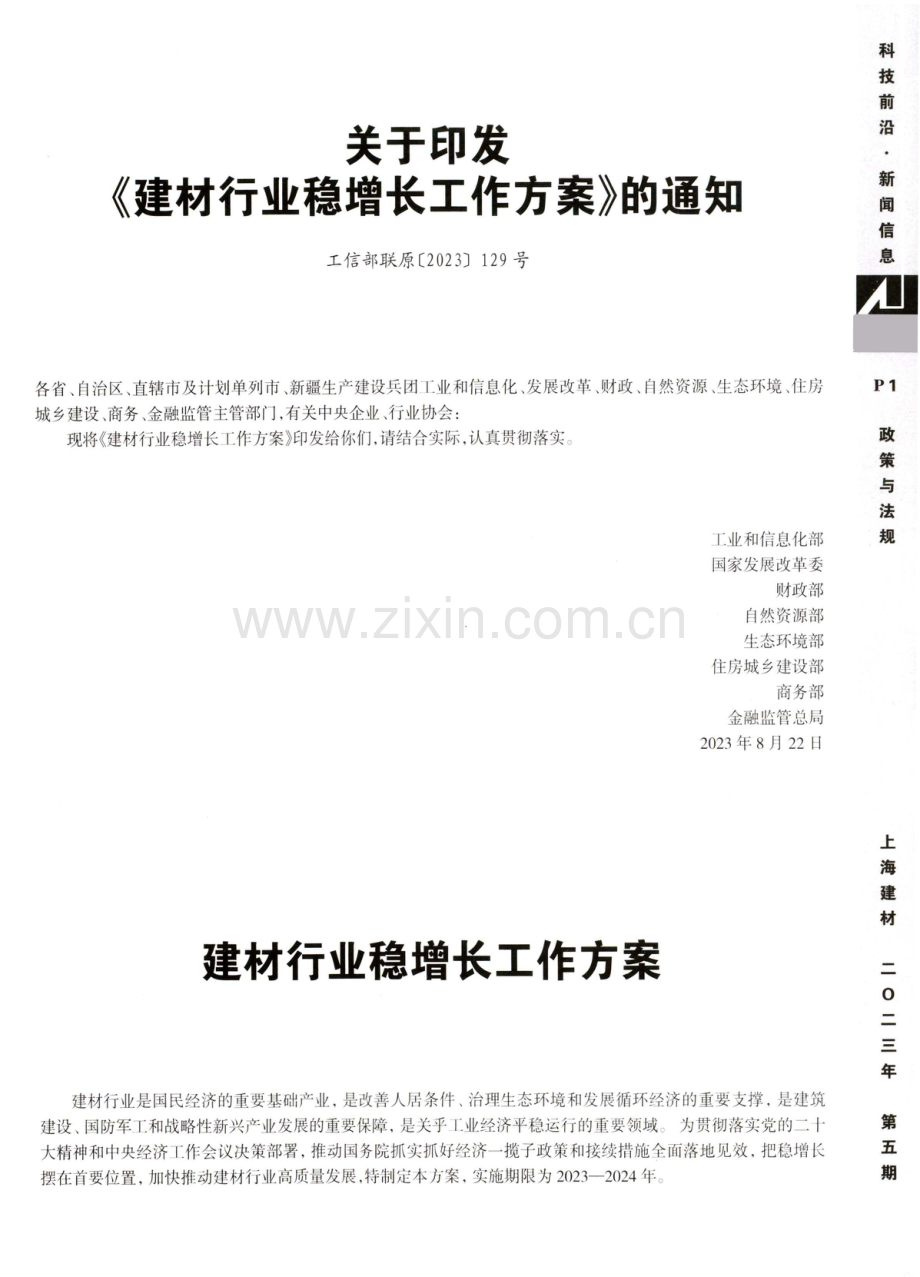 关于印发
《建材行业稳增长工作方案》的通知

工信部联原〔2023〕129号

各省、自治区、直辖市及计划单列市、新疆生产建设兵团工业和信息化、发展改革、财政、自然资源、生态环境、住房城乡建设、商务、金融监管主管部门,有关中央企业、行业协会:

现将《建材行业稳增长工作方案》印发给你们,请结合实际,认真贯彻落实。

工业和信息化部
国家发展改革委
财政部
自然资源部
生态环境部
住房城乡建设部
商务部
金融监管总局
2023年8月22日

建材行业稳增长工作方案

建材行业是国民经济的重要基础产业,是改善人居条件、治理生态环境和发展循环经济的重要支撑,是建筑建设、国防军工和战略性新兴产业发展的重要保障,是关乎工业经济平稳运行的重要领域。为贯彻落实党的二十大精神和中央经济工作会议决策部署,推动国务院抓实抓好经济一揽子政策和接续措施全面落地见效,把稳增长摆在首要位置,加快推动建材行业高质量发展,特制定本方案,实施期限为2023—2024年。

科技前沿·新闻信息

P1
政策与法规

上海建材 二〇二三年 第五期

www.zixin.com.cn